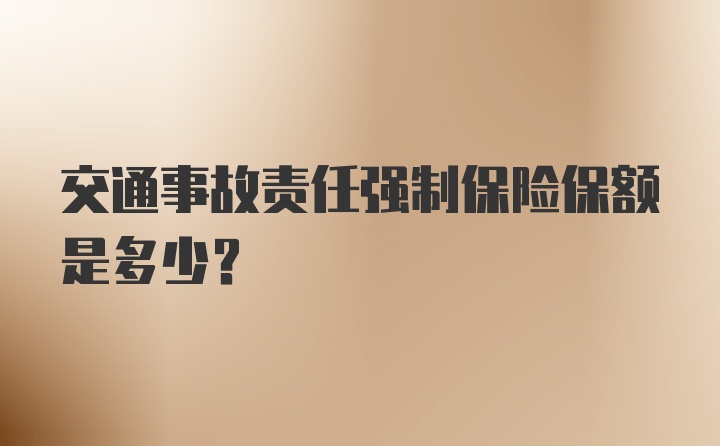 交通事故责任强制保险保额是多少？